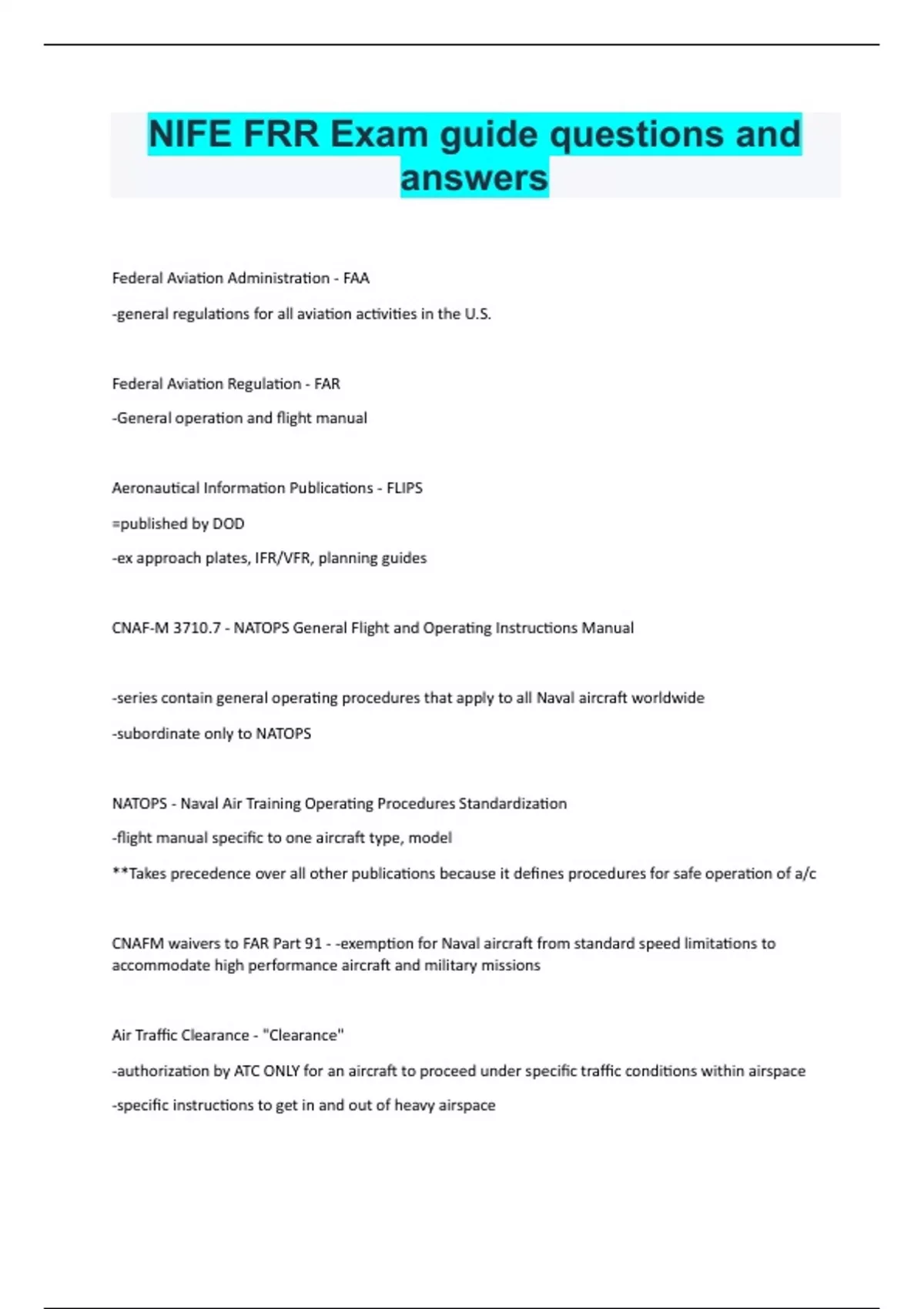 NIFE FRR Exam guide questions and answers

Federal Aviation Administration - FAA

-general regulations for all aviation activities in the U.S.

Federal Aviation Regulation - FAR

-General operation and flight manual

Aeronautical Information Publications - FLIPS

=published by DOD

-ex approach plates, IFR/VFR, planning guides

CNAF-M 3710.7 - NATOPS General Flight and Operating Instructions Manual

-series contain general operating procedures that apply to all Naval aircraft worldwide

-subordinate only to NATOPS

NATOPS - Naval Air Training Operating Procedures Standardization

-flight manual specific to one aircraft type, model

**Takes precedence over all other publications because it defines procedures for safe operation of a/c

CNAFM waivers to FAR Part 91 - -exemption for Naval aircraft from standard speed limitations to accommodate high performance aircraft and military missions

Air Traffic Clearance - "Clearance"

-authorization by ATC ONLY for an aircraft to proceed under specific traffic conditions within airspace

-specific instructions to get in and out of heavy airspace